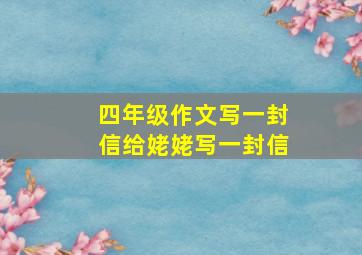 四年级作文写一封信给姥姥写一封信